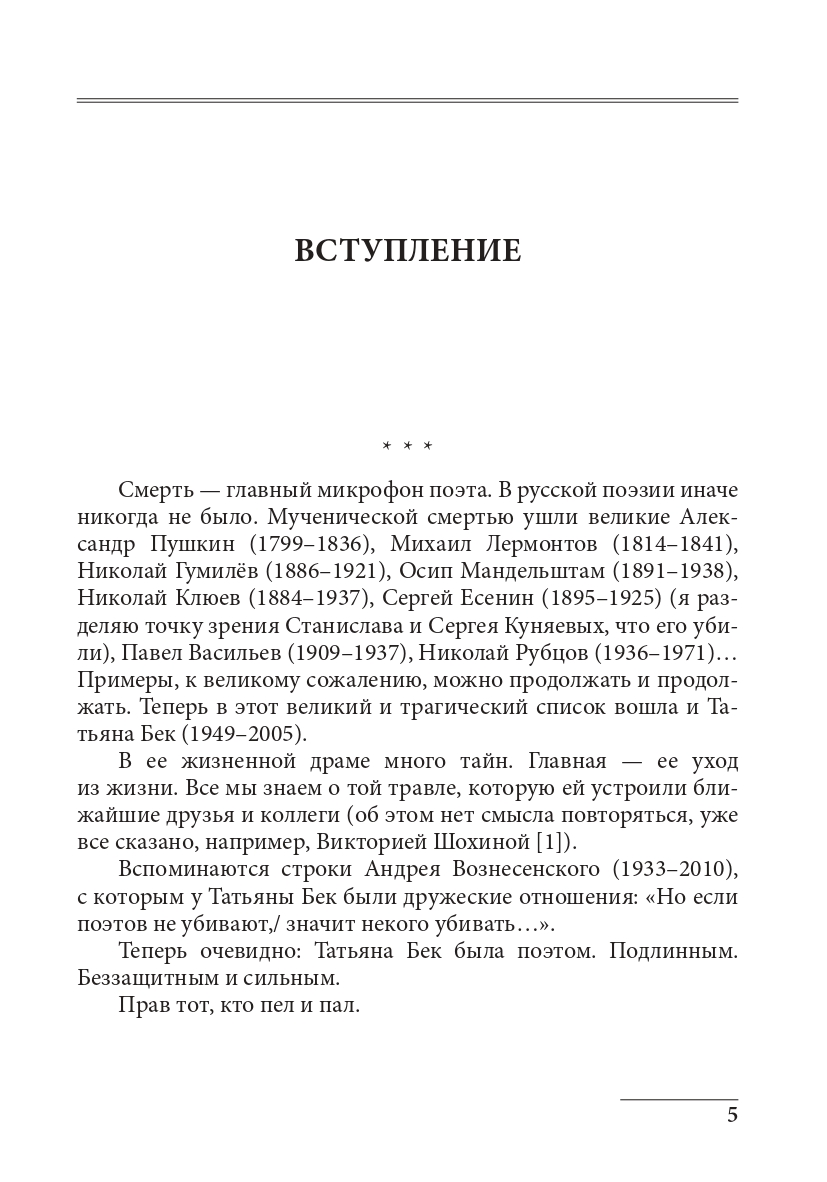 ВСТУПЛЕНИЕ

* * *

Смерть — главный микрофон поэта. В русской поэзии иначе никогда не было. Мученической смертью ушли великие Александр Пушкин (1799–1836), Михаил Лермонтов (1814–1841), Николай Гумилёв (1886–1921), Осип Мандельштам (1891–1938), Николай Клюев (1884–1937), Сергей Есенин (1895–1925) (я разделяю точку зрения Станислава и Сергея Куняевых, что его убили), Павел Васильев (1909–1937), Николай Рубцов (1936–1971)… Примеры, к великому сожалению, можно продолжать и продолжать. Теперь в этот великий и трагический список вошла и Татьяна Бек (1949–2005).

В ее жизненной драме много тайн. Главная — ее уход из жизни. Все мы знаем о той травле, которую ей устроили ближайшие друзья и коллеги (об этом нет смысла повторяться, уже все сказано, например, Викторией Шохиной [1]).

Вспоминаются строки Андрея Вознесенского (1933–2010), с которым у Татьяны Бек были дружеские отношения: «Но если поэтов не убивают,/ значит некого убивать…».

Теперь очевидно: Татьяна Бек была поэтом. Подлинным. Беззащитным и сильным.

Прав тот, кто пел и пал.

5